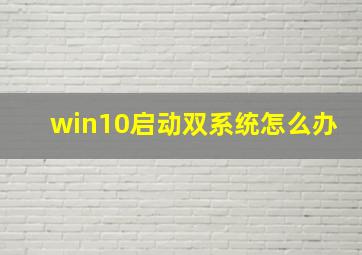 win10启动双系统怎么办